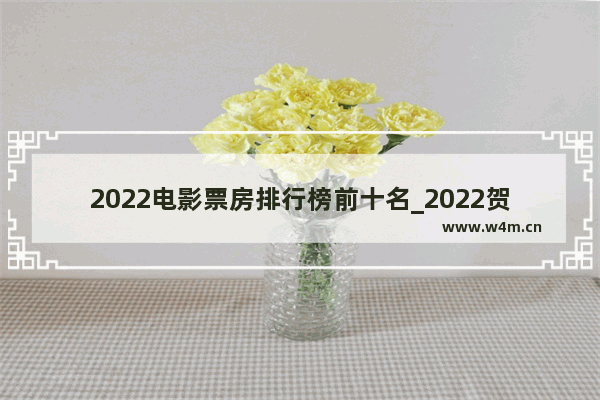 2022电影票房排行榜前十名_2022贺

www.w4m.cn